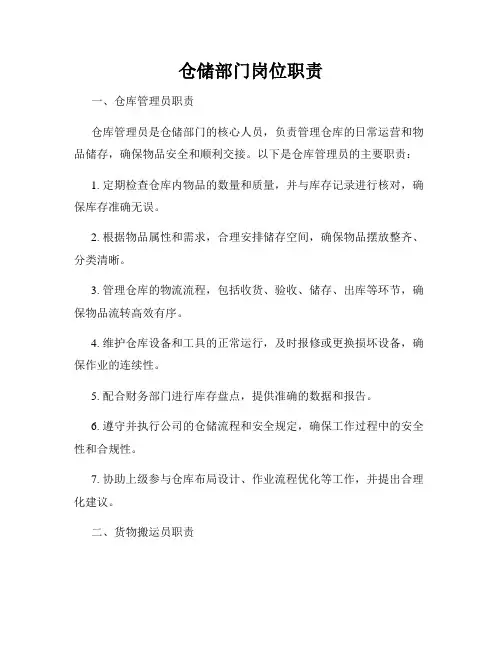 仓储部门岗位职责

一、仓库管理员职责

仓库管理员是仓储部门的核心人员，负责管理仓库的日常运营和物品储存，确保物品安全和顺利交接。以下是仓库管理员的主要职责：

1. 定期检查仓库内物品的数量和质量，并与库存记录进行核对，确保库存准确无误。

2. 根据物品属性和需求，合理安排储存空间，确保物品摆放整齐、分类清晰。

3. 管理仓库的物流流程，包括收货、验收、储存、出库等环节，确保物品流转高效有序。

4. 维护仓库设备和工具的正常运行，及时报修或更换损坏设备，确保作业的连续性。

5. 配合财务部门进行库存盘点，提供准确的数据和报告。

6. 遵守并执行公司的仓储流程和安全规定，确保工作过程中的安全性和合规性。

7. 协助上级参与仓库布局设计、作业流程优化等工作，并提出合理化建议。

二、货物搬运员职责